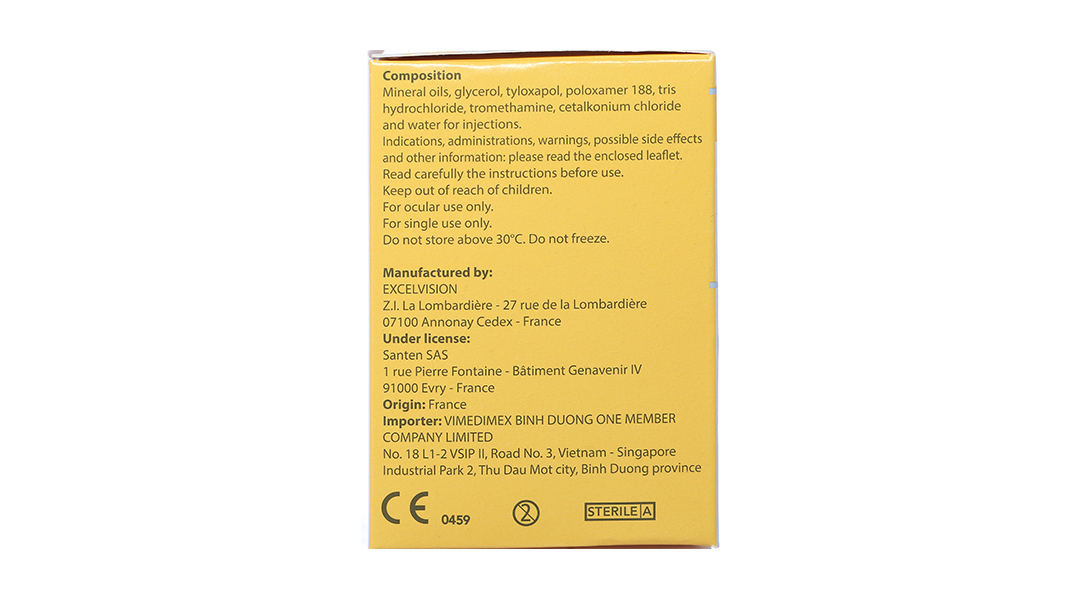 Composition

Mineral oils, glycerol, tyloxapol, poloxamer 188, tris hydrochloride, tromethamine, cetalkonium chloride and water for injections.

Indications, administrations, warnings, possible side effects and other information: please read the enclosed leaflet.

Read carefully the instructions before use.

Keep out of reach of children.

For ocular use only.

For single use only.

Do not store above 30°C. Do not freeze.

Manufactured by:
EXCELVISION
Z.I. La Lombardière - 27 rue de la Lombardière
07100 Annonay Cedex - France

Under license:
Santen SAS
1 rue Pierre Fontaine - Bâtiment Genavenir IV
91000 Evry - France

Origin: France

Importer: VIMEDIMEX BINH DUONG ONE MEMBER COMPANY LIMITED
No. 18 L1-2 VSIP II, Road No. 3, Vietnam - Singapore Industrial Park 2, Thu Dau Mot city, Binh Duong province

CE 0459 2 STERILE A